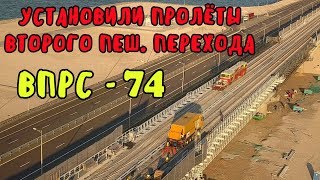 УСТАНОВИЛИ ПРОЛЁТЫ ВТОРОГО ПЕШ. ПЕРЕХОДА

ВПРС - 74